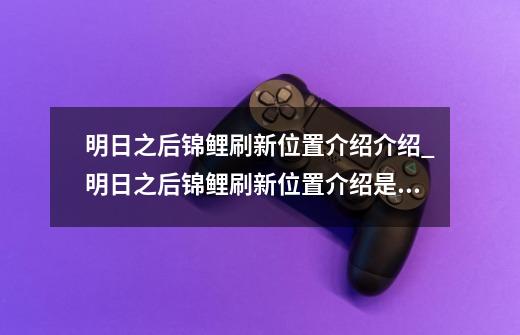 明日之后锦鲤刷新位置介绍介绍_明日之后锦鲤刷新位置介绍是...